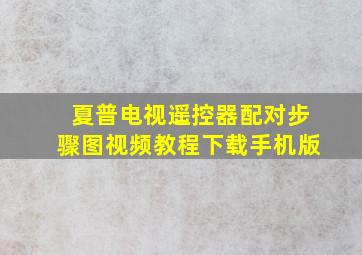 夏普电视遥控器配对步骤图视频教程下载手机版